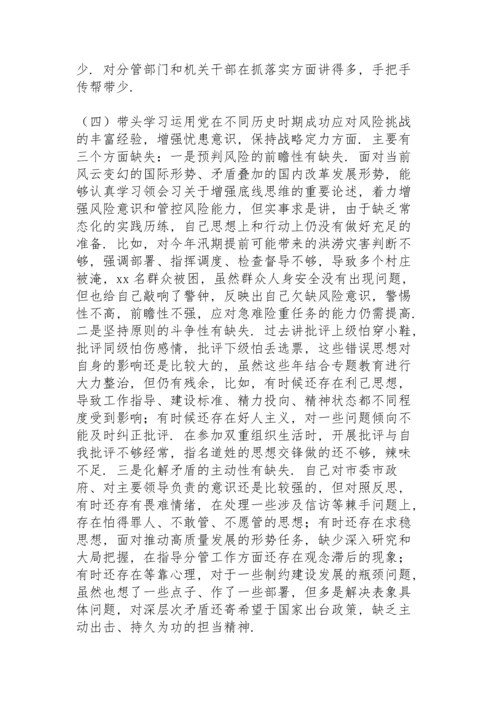 少．对分管部门和机关干部在抓落实方面讲得多，手把手传帮带少．

（四）带头学习运用党在不同历史时期成功应对风险挑战的丰富经验，增强忧患意识，保持战略定力方面．主要有三个方面缺失：一是预判风险的前瞻性有缺失．面对当前风云变幻的国际形势、矛盾叠加的国内改革发展形势，能够认真学习领会习关于增强底线思维的重要论述，着力增强风险意识和管控风险能力，但实事求是讲，由于缺乏常态化的实践历练，自己思想上和行动上仍没有做好充足的准备．比如，对今年汛期提前可能带来的洪涝灾害判断不够，强调部署、指挥调度、检查督导不够，导致多个村庄被淹，xx 名群众被困，虽然群众人身安全没有出现问题，但也给自己敲响了警钟，反映出自己欠缺风险意识，警惕性不高，前瞻性不强，应对急难险重任务的能力仍需提高．二是坚持原则的斗争性有缺失．过去讲批评上级怕穿小鞋，批评同级怕伤感情，批评下级怕丢选票，这些错误思想对自身的影响还是比较大的，虽然这些年结合专题教育进行大力整治，但仍有残余，比如，有时候还存在利己思想，导致工作指导、建设标准、精力投向、精神状态都不同程度受到影响；有时候还存在好人主义，对一些问题倾向不能及时纠正批评．在参加双重组织生活时，开展批评与自我批评不够经常，指名道姓的思想交锋做的还不够，辣味不足．三是化解矛盾的主动性有缺失．自己对市委市政府、对主要领导负责的意识还是比较强的，但对照反思，有时还存有畏难情绪，在处理一些涉及信访等棘手问题上，存在怕得罪人、不敢管、不愿管的思想；有时还存在求稳思想，面对推动高质量发展的形势任务，缺少深入研究和大局把握，在指导分管工作方面还存在观念滞后的现象；有时还存在等靠心理，对于一些制约建设发展的瓶颈问题，虽然也想了一些点子、作了一些部署，但多是解决表象具体问题，对深层次矛盾还寄希望于国家出台政策，缺乏主动出击、持久为功的担当精神．